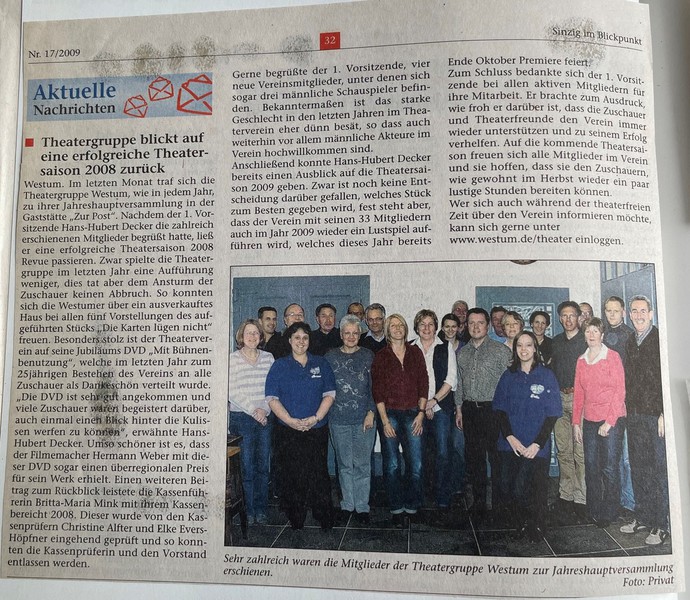 Nr. 17/2009

32

Sinzig im Blickpunkt

Aktuelle Nachrichten

Theatergruppe blickt auf eine erfolgreiche Theatersaison 2008 zurück

Westum. Im letzten Monat traf sich die Theatergruppe Westum, wie in jedem Jahr, zu ihrer Jahreshauptversammlung in der Gaststätte „Zur Post". Nachdem der 1. Vorsitzende Hans-Hubert Decker die zahlreich erschienenen Mitglieder begrüßt hatte, ließ er eine erfolgreiche Theatersaison 2008 Revue passieren. Zwar spielte die Theatergruppe im letzten Jahr eine Aufführung weniger, dies tat aber dem Ansturm der Zuschauer keinen Abbruch. So konnten sich die Westumer über ein ausverkauftes Haus bei allen fünf Vorstellungen des aufgeführten Stücks „Die Karten lügen nicht" freuen. Besonders stolz ist der Theaterverein auf seine Jubiläums DVD „Mit Bühnenbenutzung", welche im letzten Jahr zum 25jährigen Bestehen des Vereins an alle Zuschauer als Dankeschön verteilt wurde. „Die DVD ist sehr gut angekommen und viele Zuschauer waren begeistert darüber, auch einmal einen Blick hinter die Kulissen werfen zu können", erwähnte Hans-Hubert Decker. Umso schöner ist es, dass der Filmemacher Hermann Weber mit dieser DVD sogar einen überregionalen Preis für sein Werk erhielt. Einen weiteren Beitrag zum Rückblick leistete die Kassenführerin Britta-Maria Mink mit ihrem Kassenbereicht 2008. Dieser wurde von den Kassenprüfern Christine Alfter und Elke Evers-Höpfner eingehend geprüft und so konnten die Kassenprüferin und den Vorstand entlassen werden.

Gerne begrüßte der 1. Vorsitzende, vier neue Vereinsmitglieder, unter denen sich sogar drei männliche Schauspieler befinden. Bekanntermaßen ist das starke Geschlecht in den letzten Jahren im Theaterverein eher dünn besät, so dass auch weiterhin vor allem männliche Akteure im Verein hochwillkommen sind.
Anschließend konnte Hans-Hubert Decker bereits einen Ausblick auf die Theatersaison 2009 geben. Zwar ist noch keine Entscheidung darüber gefallen, welches Stück zum Besten gegeben wird, fest steht aber, dass der Verein mit seinen 33 Mitgliedern auch im Jahr 2009 wieder ein Lustspiel aufführen wird, welches dieses Jahr bereits

Ende Oktober Premiere feiert.
Zum Schluss bedankte sich der 1. Vorsitzende bei allen aktiven Mitgliedern für ihre Mitarbeit. Er brachte zum Ausdruck, wie froh er darüber ist, dass die Zuschauer und Theaterfreunde den Verein immer wieder unterstützen und zu seinem Erfolg verhelfen. Auf die kommende Theatersaison freuen sich alle Mitglieder im Verein und sie hoffen, dass sie den Zuschauern, wie gewohnt im Herbst wieder ein paar lustige Stunden bereiten können.
Wer sich auch während der theaterfreien Zeit über den Verein informieren möchte, kann sich gerne unter
www.westum.de/theater einloggen.

Sehr zahlreich waren die Mitglieder der Theatergruppe Westum zur Jahreshauptversammlung erschienen.
Foto: Privat